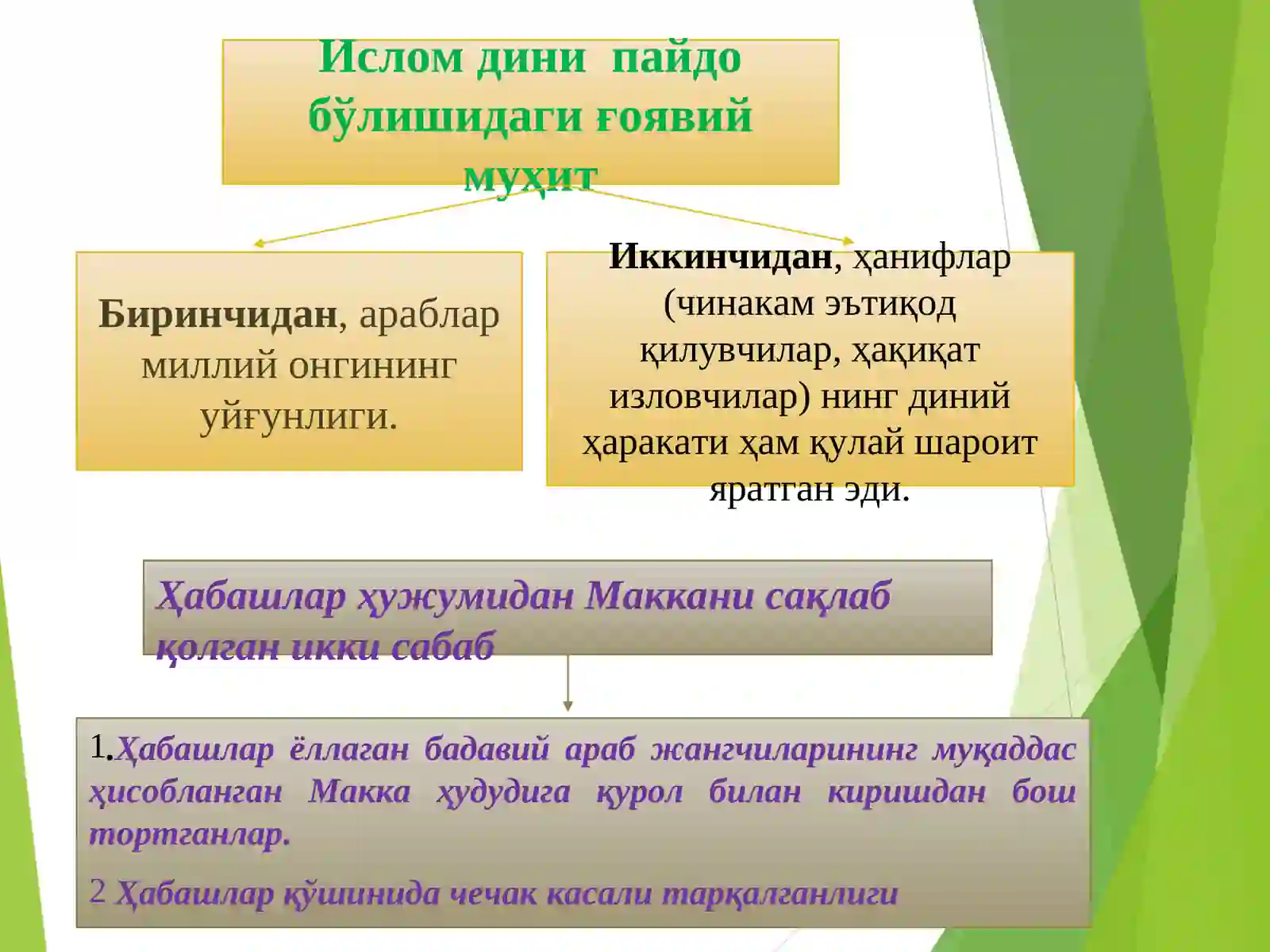 Ислом дини пайдо бўлишидаги ғоявий муҳит

Биринчидан, араблар миллий онгининг уйғунлиги.

Иккинчидан, ҳанифлар (чинакам эътиқод қилувчилар, ҳақиқат изловчилар) нинг диний ҳаракати ҳам қулай шароит яратган эди.

Ҳабашлар ҳужумидан Маккани сақлаб қолган икки сабаб

1.Ҳабашлар ёллаган бадавий араб жангчиларининг муқаддас ҳисобланган Макка ҳудудига қурол билан киришдан бош тортганлар.

2 Ҳабашлар қўшинида чечак касали тарқалганлиги